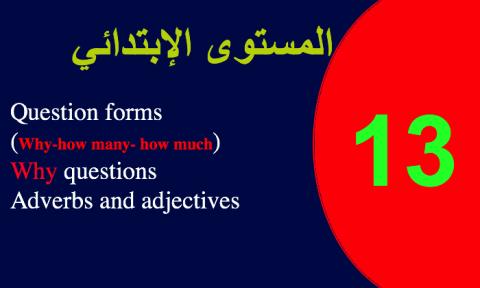 المستوى الإبتدائي

Question forms
(Why-how many- how much)
Why questions
Adverbs and adjectives

13